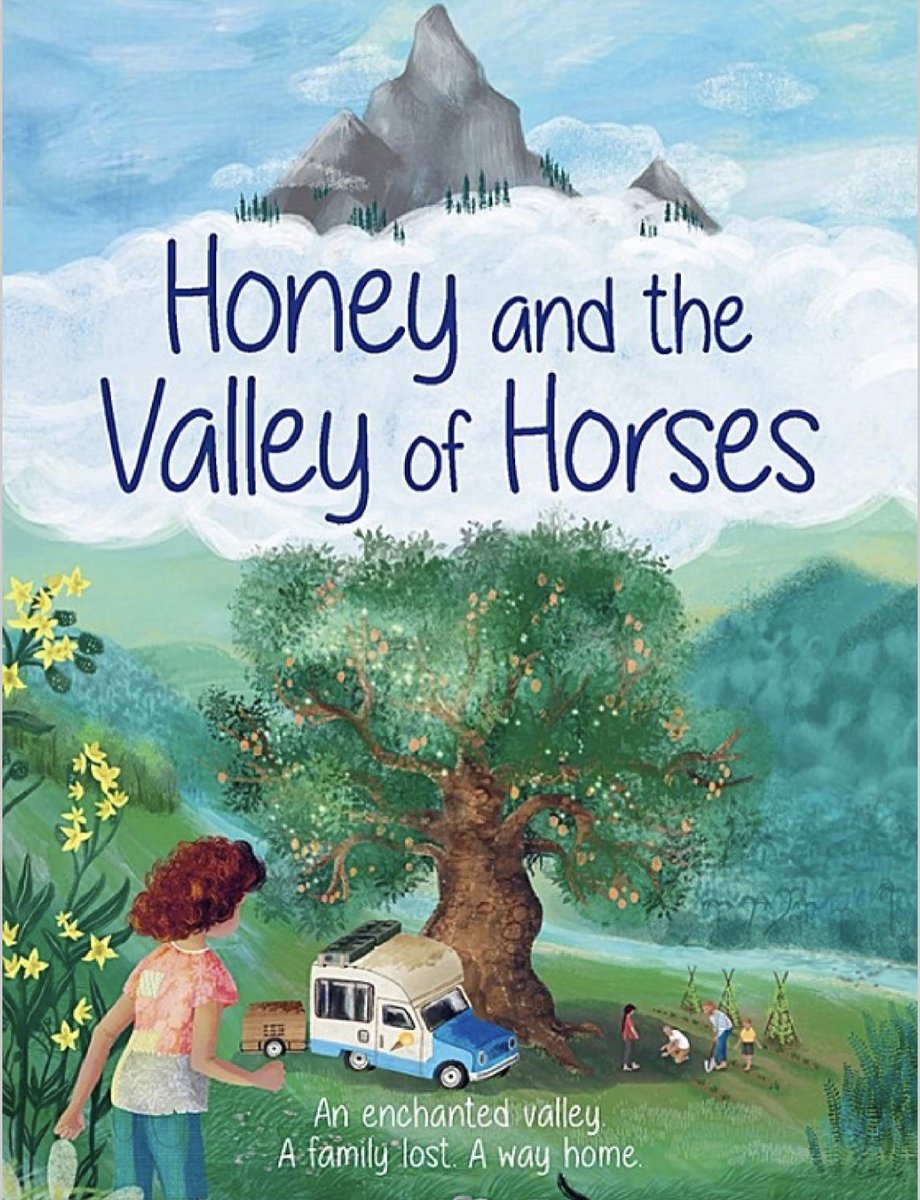 Honey and the Valley of Horses

An enchanted valley.
A family lost. A way home.